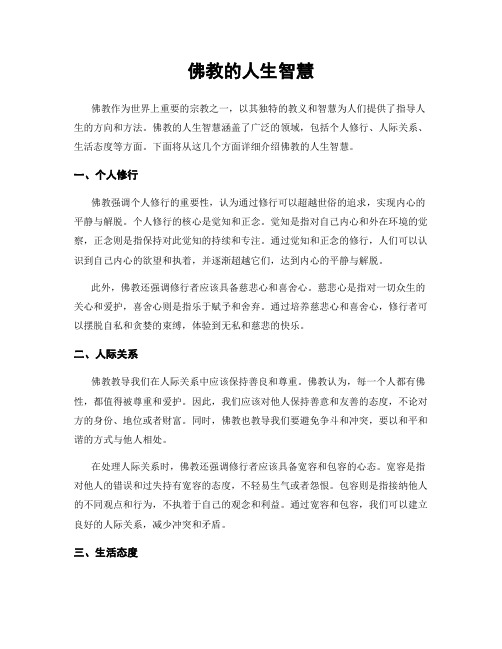 佛教的人生智慧

佛教作为世界上重要的宗教之一，以其独特的教义和智慧为人们提供了指导人生的方向和方法。佛教的人生智慧涵盖了广泛的领域，包括个人修行、人际关系、生活态度等方面。下面将从这几个方面详细介绍佛教的人生智慧。

一、个人修行

佛教强调个人修行的重要性，认为通过修行可以超越世俗的追求，实现内心的平静与解脱。个人修行的核心是觉知和正念。觉知是指对自己内心和外在环境的觉察，正念则是指保持对此觉知的持续和专注。通过觉知和正念的修行，人们可以认识到自己内心的欲望和执着，并逐渐超越它们，达到内心的平静与解脱。

此外，佛教还强调修行者应该具备慈悲心和喜舍心。慈悲心是指对一切众生的关心和爱护，喜舍心则是指乐于赋予和舍弃。通过培养慈悲心和喜舍心，修行者可以摆脱自私和贪婪的束缚，体验到无私和慈悲的快乐。

二、人际关系

佛教教导我们在人际关系中应该保持善良和尊重。佛教认为，每一个人都有佛性，都值得被尊重和爱护。因此，我们应该对他人保持善意和友善的态度，不论对方的身份、地位或者财富。同时，佛教也教导我们要避免争斗和冲突，要以和平和谐的方式与他人相处。

在处理人际关系时，佛教还强调修行者应该具备宽容和包容的心态。宽容是指对他人的错误和过失持有宽容的态度，不轻易生气或者怨恨。包容则是指接纳他人的不同观点和行为，不执着于自己的观念和利益。通过宽容和包容，我们可以建立良好的人际关系，减少冲突和矛盾。

三、生活态度